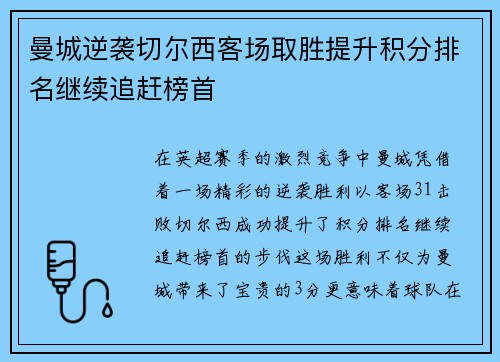 曼城逆袭切尔西客场取胜提升积分排名继续追赶榜首

在英超赛季的激烈竞争中曼城凭借着一场精彩的逆袭胜利以客场31击败切尔西成功提升了积分排名继续追赶榜首的步伐这场胜利不仅为曼城带来了宝贵的3分更意味着球队在